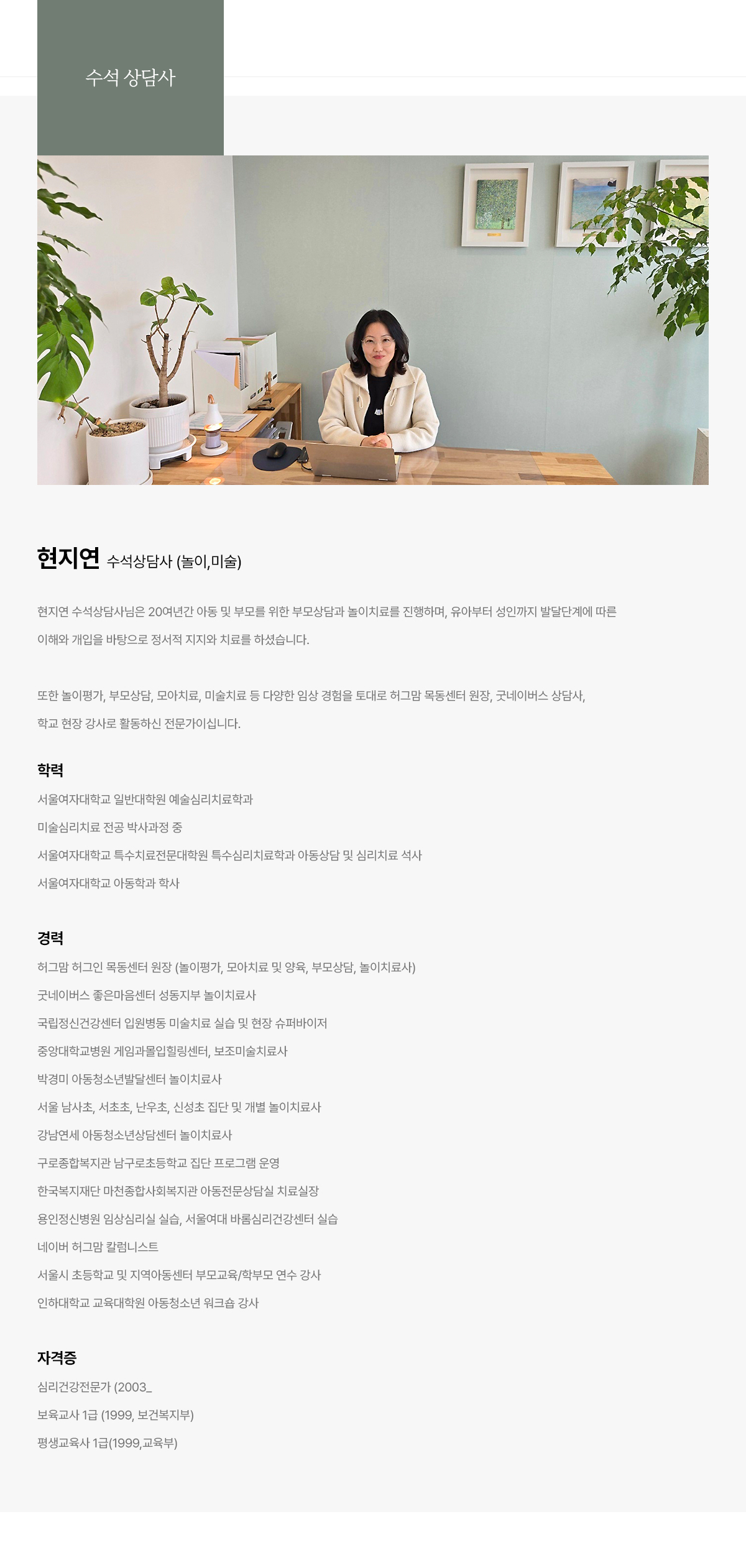 수석 상담사

현지연 수석상담사 (놀이,미술)

현지연 수석상담사님은 20여년간 아동 및 부모를 위한 부모상담과 놀이치료를 진행하며, 유아부터 성인까지 발달단계에 따른 이해와 개입을 바탕으로 정서적 지지와 치료를 하셨습니다.

또한 놀이평가, 부모상담, 모아치료, 미술치료 등 다양한 임상 경험을 토대로 허그맘 목동센터 원장, 굿네이버스 상담사, 학교 현장 강사로 활동하신 전문가이십니다.

학력
서울여자대학교 일반대학원 예술심리치료학과
미술심리치료 전공 박사과정 중
서울여자대학교 특수치료전문대학원 특수심리치료학과 아동상담 및 심리치료 석사
서울여자대학교 아동학과 학사

경력
허그맘 허그인 목동센터 원장 (놀이평가, 모아치료 및 양육, 부모상담, 놀이치료사)
굿네이버스 좋은마음센터 성동지부 놀이치료사
국립정신건강센터 입원병동 미술치료 실습 및 현장 슈퍼바이저
중앙대학교병원 게임과몰입힐링센터, 보조미술치료사
박경미 아동청소년발달센터 놀이치료사
서울 남사초, 서초초, 난우초, 신성초 집단 및 개별 놀이치료사
강남연세 아동청소년상담센터 놀이치료사
구로종합복지관 남구로초등학교 집단 프로그램 운영
한국복지재단 마천종합사회복지관 아동전문상담실 치료실장
용인정신병원 임상심리실 실습, 서울여대 바롬심리건강센터 실습
네이버 허그맘 칼럼니스트
서울시 초등학교 및 지역아동센터 부모교육/학부모 연수 강사
인하대학교 교육대학원 아동청소년 워크숍 강사

자격증
심리건강전문가 (2003_
보육교사 1급 (1999, 보건복지부)
평생교육사 1급(1999,교육부)